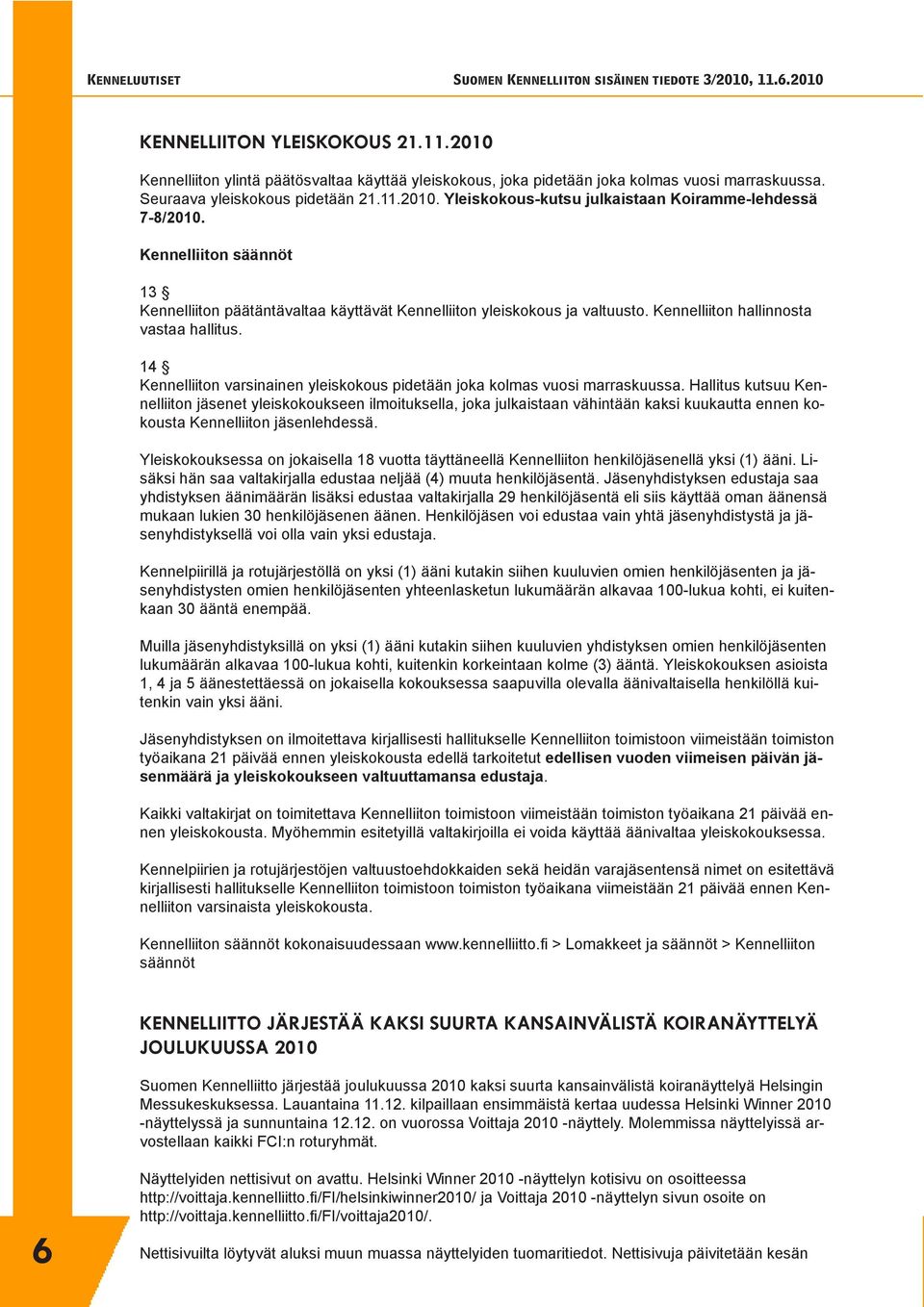 KENNELUUTISET

SUOMEN KENNELLIITON SISÄINEN TIEDOTE 3/2010, 11.6.2010

KENNELLIITON YLEISKOKOUS 21.11.2010

Kennelliiton ylintä päätösvaltaa käyttää yleiskokous, joka pidetään joka kolmas vuosi marraskuussa. Seuraava yleiskokous pidetään 21.11.2010. Yleiskokous-kutsu julkaistaan Koiramme-lehdessä 7-8/2010.

Kennelliiton säännöt

13 §
Kennelliiton päätäntävaltaa käyttävät Kennelliiton yleiskokous ja valtuusto. Kennelliiton hallinnosta vastaa hallitus.

14 §
Kennelliiton varsinainen yleiskokous pidetään joka kolmas vuosi marraskuussa. Hallitus kutsuu Kennelliiton jäsenet yleiskokoukseen ilmoituksella, joka julkaistaan vähintään kaksi kuukautta ennen kokousta Kennelliiton jäsenlehdessä.

Yleiskokouksessa on jokaisella 18 vuotta täyttäneellä Kennelliiton henkilöjäsenellä yksi (1) ääni. Lisäksi hän saa valtakirjalla edustaa neljää (4) muuta henkilöjäsentä. Jäsenyhdistyksen edustaja saa yhdistyksen äänimäärän lisäksi edustaa valtakirjalla 29 henkilöjäsentä eli siis käyttää oman äänensä mukaan lukien 30 henkilöjäsenen äänen. Henkilöjäsen voi edustaa vain yhtä jäsenyhdistystä ja jäsenyhdistyksellä voi olla vain yksi edustaja.

Kennelpiirillä ja rotujärjestöllä on yksi (1) ääni kutakin siihen kuuluvien omien henkilöjäsenten ja jäsenyhdistysten omien henkilöjäsenten yhteenlasketun lukumäärän alkavaa 100-lukua kohti, ei kuitenkaan 30 ääntä enempää.

Muilla jäsenyhdistyksillä on yksi (1) ääni kutakin siihen kuuluvien yhdistyksen omien henkilöjäsenten lukumäärän alkavaa 100-lukua kohti, kuitenkin korkeintaan kolme (3) ääntä. Yleiskokouksen asioista 1, 4 ja 5 äänestettäessä on jokaisella kokouksessa saapuvilla olevalla äänivaltaisella henkilöllä kuitenkin vain yksi ääni.

Jäsenyhdistyksen on ilmoitettava kirjallisesti hallitukselle Kennelliiton toimistoon viimeistään toimiston työaikana 21 päivää ennen yleiskokousta edellä tarkoitetut edellisen vuoden viimeisen päivän jäsenmäärä ja yleiskokoukseen valtuuttamansa edustaja.

Kaikki valtakirjat on toimitettava Kennelliiton toimistoon viimeistään toimiston työaikana 21 päivää ennen yleiskokousta. Myöhemmin esitetyillä valtakirjoilla ei voida käyttää äänivaltaa yleiskokouksessa.

Kennelpiirien ja rotujärjestöjen valtuustoehdokkaiden sekä heidän varajäsentensä nimet on esitettävä kirjallisesti hallitukselle Kennelliiton toimistoon toimiston työaikana viimeistään 21 päivää ennen Kennelliiton varsinaista yleiskokousta.

Kennelliiton säännöt kokonaisuudessaan www.kennelliitto.fi > Lomakkeet ja säännöt > Kennelliiton säännöt

KENNELLIITTO JÄRJESTÄÄ KAKSI SUURTA KANSAINVÄLISTÄ KOIRANÄYTTELYÄ JOULUKUUSSA 2010

Suomen Kennelliitto järjestää joulukuussa 2010 kaksi suurta kansainvälistä koiranäyttelyä Helsingin Messukeskuksessa. Lauantaina 11.12. kilpaillaan ensimmäistä kertaa uudessa Helsinki Winner 2010 -näyttelyssä ja sunnuntaina 12.12. on vuorossa Voittaja 2010 -näyttely. Molemmissa näyttelyissä arvostellaan kaikki FCI:n roturyhmät.

Näyttelyiden nettisivut on avattu. Helsinki Winner 2010 -näyttelyn kotisivu on osoitteessa http://voittaja.kennelliitto.fi/FI/helsinkiwinner2010/ ja Voittaja 2010 -näyttelyn sivun osoite on http://voittaja.kennelliitto.fi/FI/voittaja2010/.

Nettisivuilta löytyvät aluksi muun muassa näyttelyiden tuomaritiedot. Nettisivuja päivitetään kesän

6